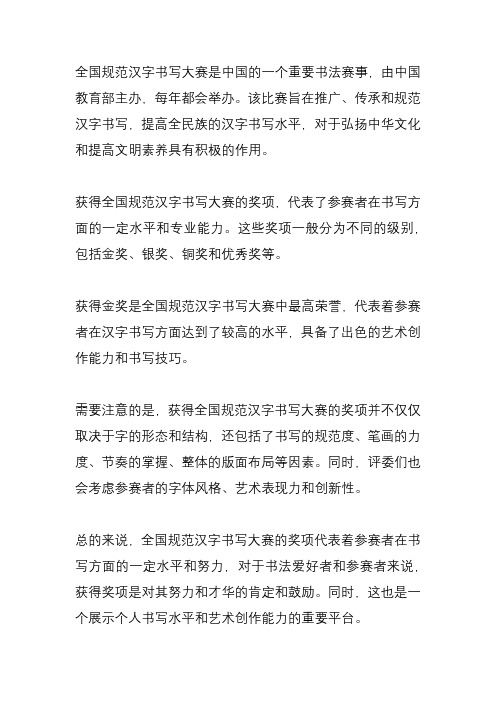 全国规范汉字书写大赛是中国的一个重要书法赛事，由中国教育部主办，每年都会举办。该比赛旨在推广、传承和规范汉字书写，提高全民族的汉字书写水平，对于弘扬中华文化和提高文明素养具有积极的作用。

获得全国规范汉字书写大赛的奖项，代表了参赛者在书写方面的一定水平和专业能力。这些奖项一般分为不同的级别，包括金奖、银奖、铜奖和优秀奖等。

获得金奖是全国规范汉字书写大赛中最高荣誉，代表着参赛者在汉字书写方面达到了较高的水平，具备了出色的艺术创作能力和书写技巧。

需要注意的是，获得全国规范汉字书写大赛的奖项并不仅仅取决于字的形态和结构，还包括了书写的规范度、笔画的力度、节奏的掌握、整体的版面布局等因素。同时，评委们也会考虑参赛者的字体风格、艺术表现力和创新性。

总的来说，全国规范汉字书写大赛的奖项代表着参赛者在书写方面的一定水平和努力，对于书法爱好者和参赛者来说，获得奖项是对其努力和才华的肯定和鼓励。同时，这也是一个展示个人书写水平和艺术创作能力的重要平台。